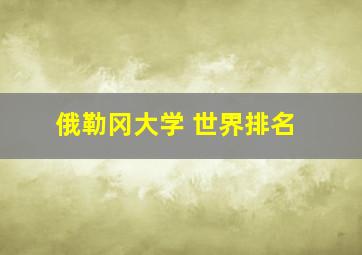 俄勒冈大学 世界排名